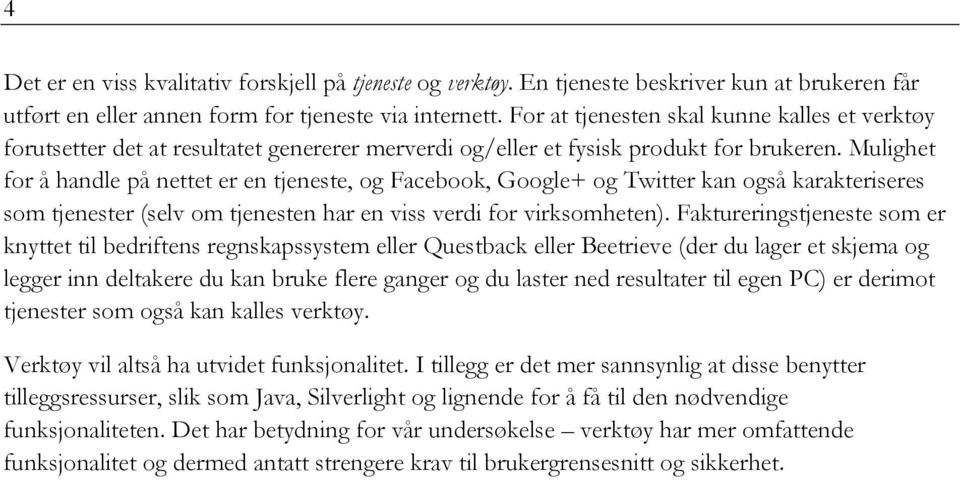 4

Det er en viss kvalitativ forskjell på tjeneste og verktøy. En tjeneste beskriver kun at brukeren får utført en eller annen form for tjeneste via internett. For at tjenesten skal kunne kalles et verktøy forutsetter det at resultatet genererer merverdi og/eller et fysisk produkt for brukeren. Mulighet for å handle på nettet er en tjeneste, og Facebook, Google+ og Twitter kan også karakteriseres som tjenester (selv om tjenesten har en viss verdi for virksomheten). Faktureringstjeneste som er knyttet til bedriftens regnskapssystem eller Questback eller Beetrieve (der du lager et skjema og legger inn deltakere du kan bruke flere ganger og du laster ned resultater til egen PC) er derimot tjenester som også kan kalles verktøy.

Verktøy vil altså ha utvidet funksjonalitet. I tillegg er det mer sannsynlig at disse benytter tilleggsressurser, slik som Java, Silverlight og lignende for å få til den nødvendige funksjonaliteten. Det har betydning for vår undersøkelse – verktøy har mer omfattende funksjonalitet og dermed antatt strengere krav til brukergrensesnitt og sikkerhet.